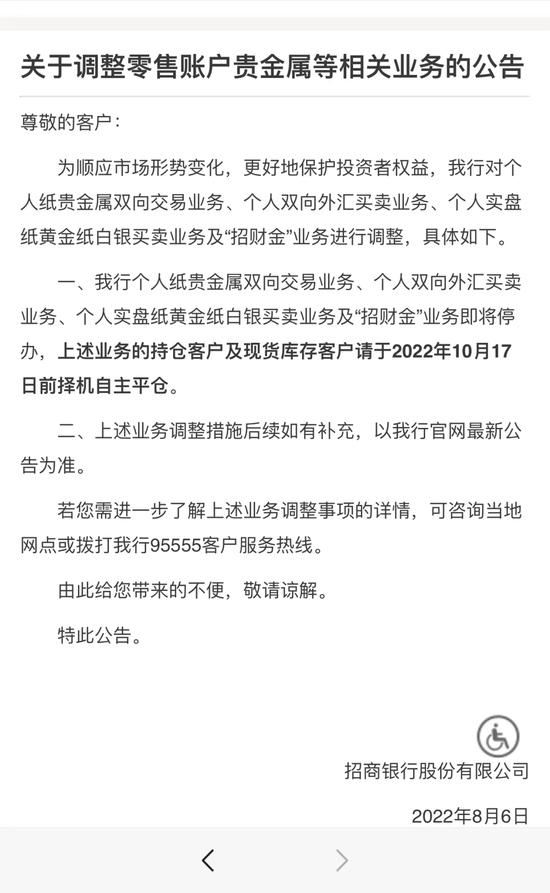 关于调整零售账户贵金属等相关业务的公告

尊敬的客户：

为顺应市场形势变化，更好地保护投资者权益，我行对个人纸贵金属双向交易业务、个人双向外汇买卖业务、个人实盘纸黄金纸白银买卖业务及“招财金”业务进行调整，具体如下。

一、我行个人纸贵金属双向交易业务、个人双向外汇买卖业务、个人实盘纸黄金纸白银买卖业务及“招财金”业务即将停办，上述业务的持仓客户及现货库存客户请于2022年10月17日前择机自主平仓。

二、上述业务调整措施后续如有补充，以我行官网最新公告为准。

若您需进一步了解上述业务调整事项的详情，可咨询当地网点或拨打我行95555客户服务热线。

由此给您带来的不便，敬请谅解。

特此公告。

招商银行股份有限公司

2022年8月6日

<

>